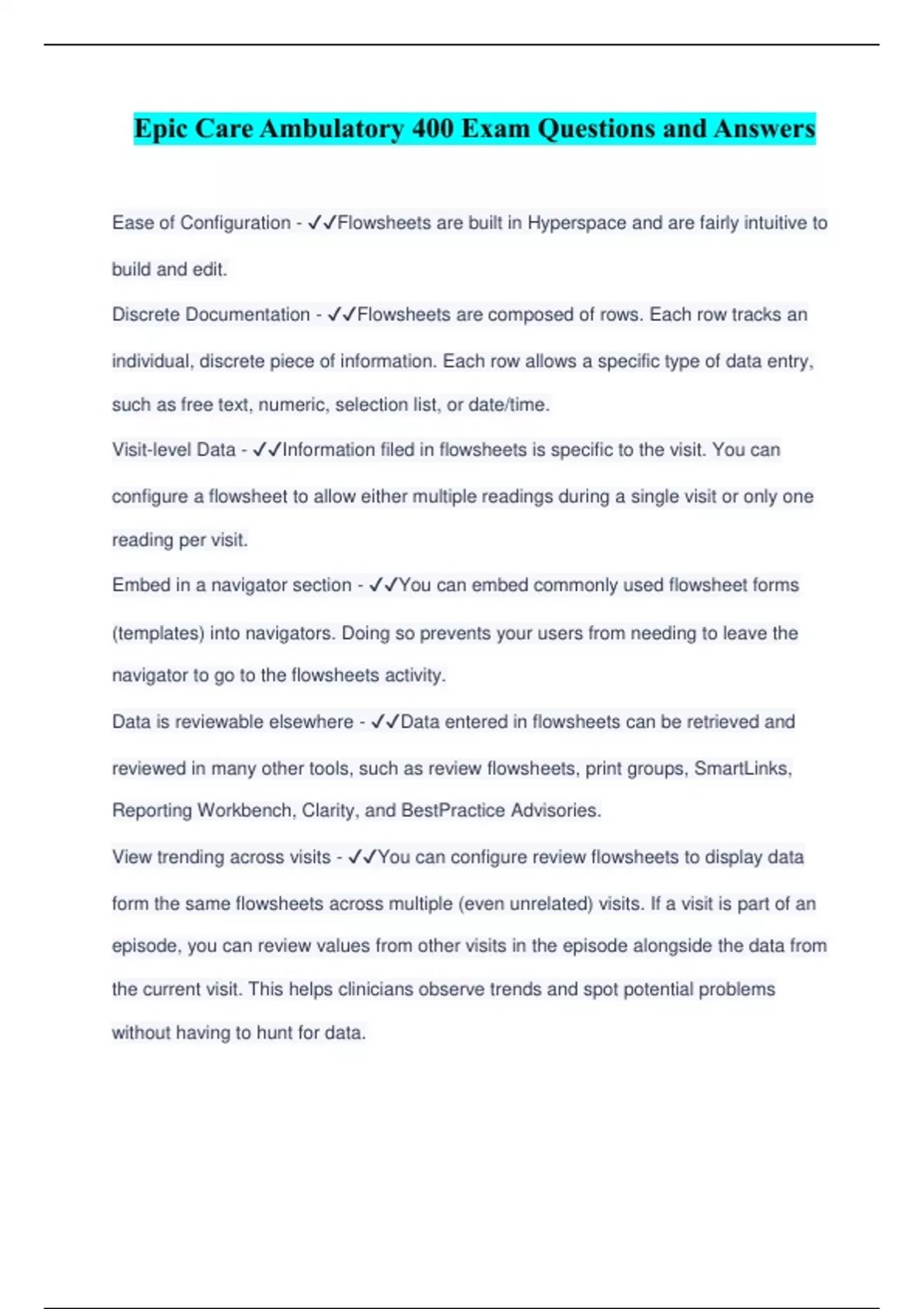 Epic Care Ambulatory 400 Exam Questions and Answers

Ease of Configuration - ✓✓Flowsheets are built in Hyperspace and are fairly intuitive to build and edit.

Discrete Documentation - ✓✓Flowsheets are composed of rows. Each row tracks an individual, discrete piece of information. Each row allows a specific type of data entry, such as free text, numeric, selection list, or date/time.

Visit-level Data - ✓✓Information filed in flowsheets is specific to the visit. You can configure a flowsheet to allow either multiple readings during a single visit or only one reading per visit.

Embed in a navigator section - ✓✓You can embed commonly used flowsheet forms (templates) into navigators. Doing so prevents your users from needing to leave the navigator to go to the flowsheets activity.

Data is reviewable elsewhere - ✓✓Data entered in flowsheets can be retrieved and reviewed in many other tools, such as review flowsheets, print groups, SmartLinks, Reporting Workbench, Clarity, and BestPractice Advisories.

View trending across visits - ✓✓You can configure review flowsheets to display data form the same flowsheets across multiple (even unrelated) visits. If a visit is part of an episode, you can review values from other visits in the episode alongside the data from the current visit. This helps clinicians observe trends and spot potential problems without having to hunt for data.